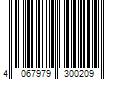 4 067979 300209